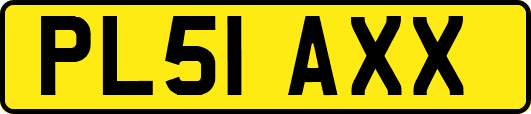 PL51 AXX